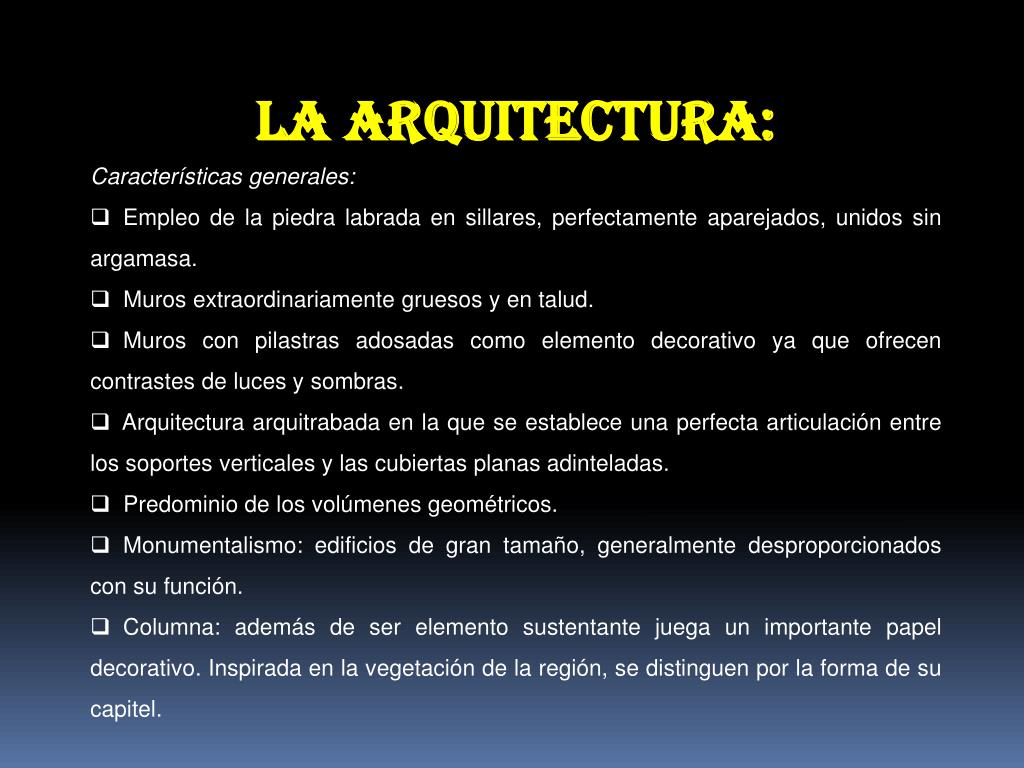 LA ARQUITECTURA:

Características generales:

❑ Empleo de la piedra labrada en sillares, perfectamente aparejados, unidos sin argamasa.

❑ Muros extraordinariamente gruesos y en talud.

❑ Muros con pilastras adosadas como elemento decorativo ya que ofrecen contrastes de luces y sombras.

❑ Arquitectura arquitrabada en la que se establece una perfecta articulación entre los soportes verticales y las cubiertas planas adinteladas.

❑ Predominio de los volúmenes geométricos.

❑ Monumentalismo: edificios de gran tamaño, generalmente desproporcionados con su función.

❑ Columna: además de ser elemento sustentante juega un importante papel decorativo. Inspirada en la vegetación de la región, se distinguen por la forma de su capitel.